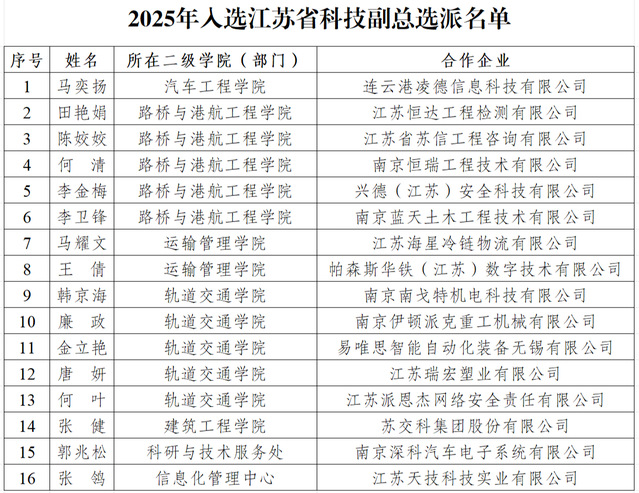 2025年入选江苏省科技副总选派名单

| 序号 | 姓名 | 所在二级学院（部门） | 合作企业 |
|---|---|---|---|
| 1 | 马奕扬 | 汽车工程学院 | 连云港凌德信息科技有限公司 |
| 2 | 田艳娟 | 路桥与港航工程学院 | 江苏恒达工程检测有限公司 |
| 3 | 陈姣姣 | 路桥与港航工程学院 | 江苏省苏信工程咨询有限公司 |
| 4 | 何　清 | 路桥与港航工程学院 | 南京恒瑞工程技术有限公司 |
| 5 | 李金梅 | 路桥与港航工程学院 | 兴德（江苏）安全科技有限公司 |
| 6 | 李卫锋 | 路桥与港航工程学院 | 南京蓝天土木工程技术有限公司 |
| 7 | 马耀文 | 运输管理学院 | 江苏海星冷链物流有限公司 |
| 8 | 王　倩 | 运输管理学院 | 帕森斯华铁（江苏）数字技术有限公司 |
| 9 | 韩京海 | 轨道交通学院 | 南京南戈特机电科技有限公司 |
| 10 | 廉　政 | 轨道交通学院 | 南京伊顿派克重工机械有限公司 |
| 11 | 金立艳 | 轨道交通学院 | 易唯思智能自动化装备无锡有限公司 |
| 12 | 唐　妍 | 轨道交通学院 | 江苏瑞宏塑业有限公司 |
| 13 | 何　叶 | 轨道交通学院 | 江苏派恩杰网络安全责任有限公司 |
| 14 | 张　健 | 建筑工程学院 | 苏交科集团股份有限公司 |
| 15 | 郭兆松 | 科研与技术服务处 | 南京深科汽车电子系统有限公司 |
| 16 | 张　鸽 | 信息化管理中心 | 江苏天技科技实业有限公司 |